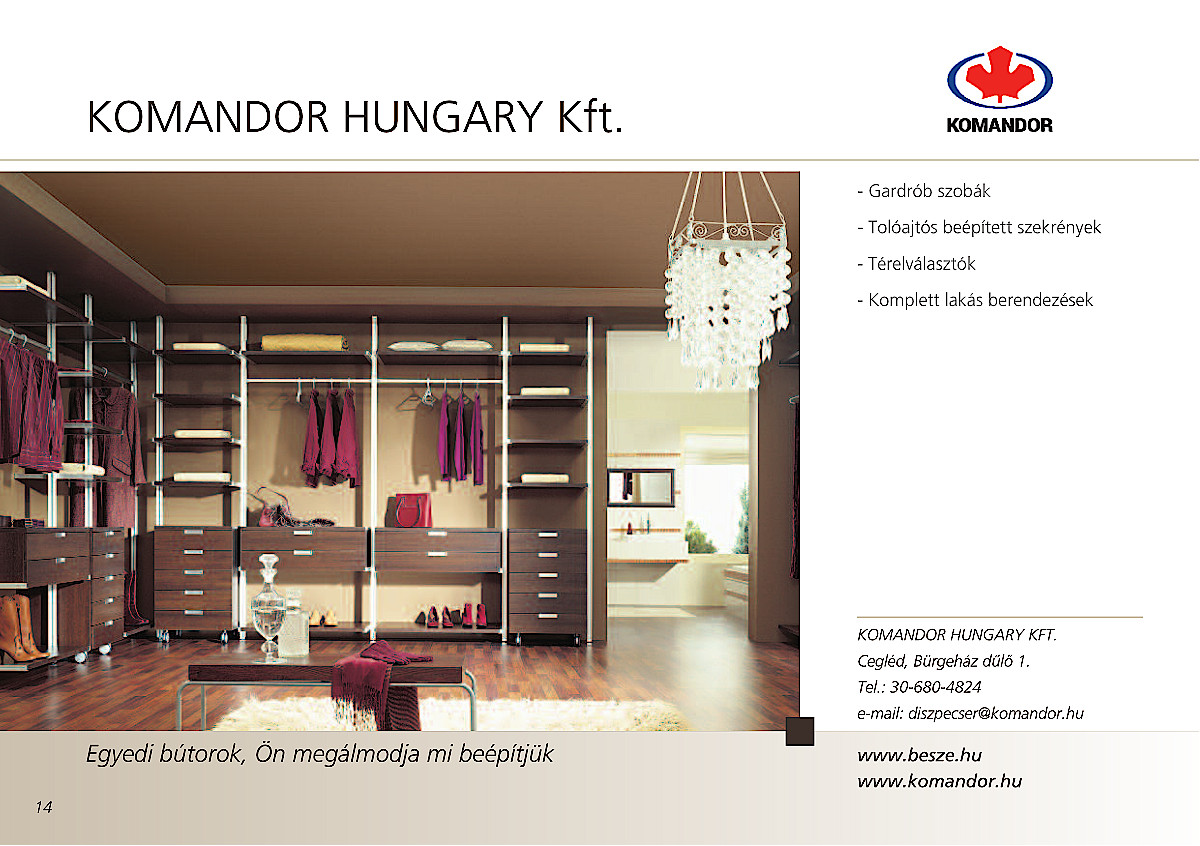 KOMANDOR HUNGARY Kft.

KOMANDOR

- Gardrób szobák

- Tolóajtós beépített szekrények

- Térelválasztók

- Komplett lakás berendezések

KOMANDOR HUNGARY KFT.
Cegléd, Bürgeház dűlő 1.
Tel.: 30-680-4824
e-mail: diszpecser@komandor.hu

Egyedi bútorok, Ön megálmodja mi beépítjük

www.besze.hu
www.komandor.hu

14